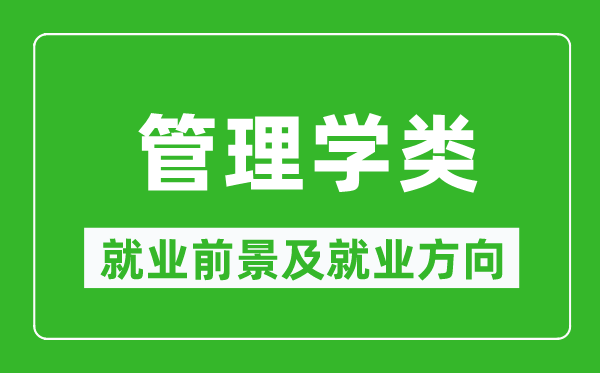 管理学类

就业前景及就业方向